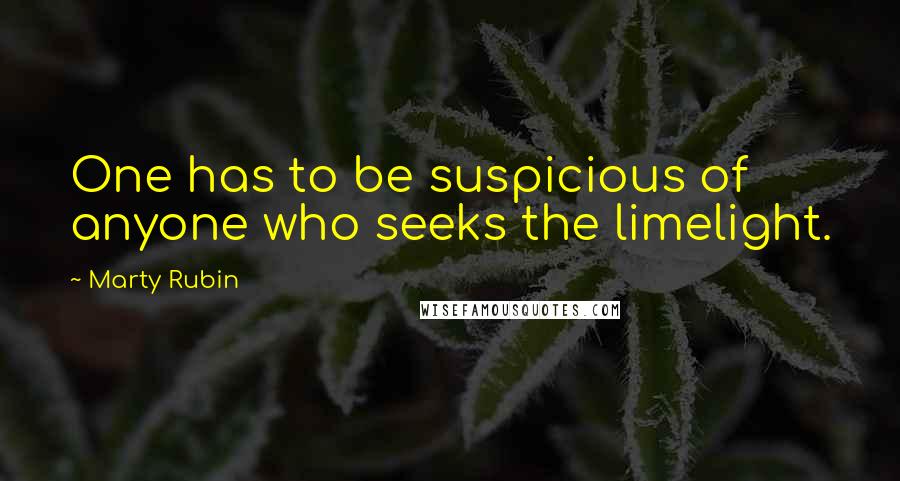 One has to be suspicious of anyone who seeks the limelight.

~ Marty Rubin

WISEFAMOUSQUOTES.COM